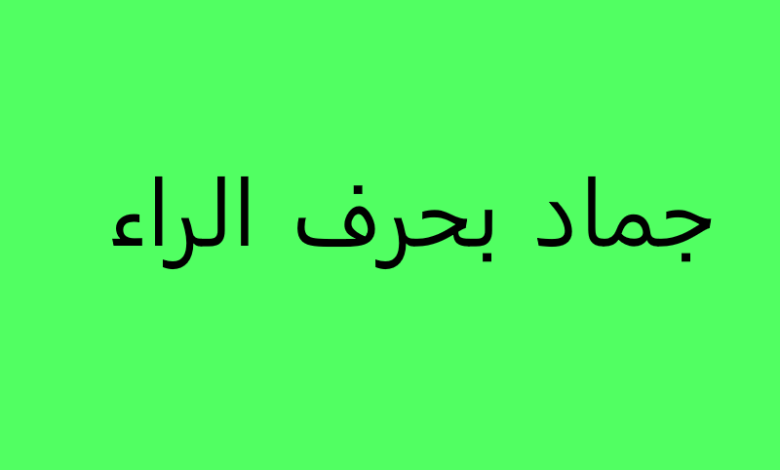 جماد بحرف الراء